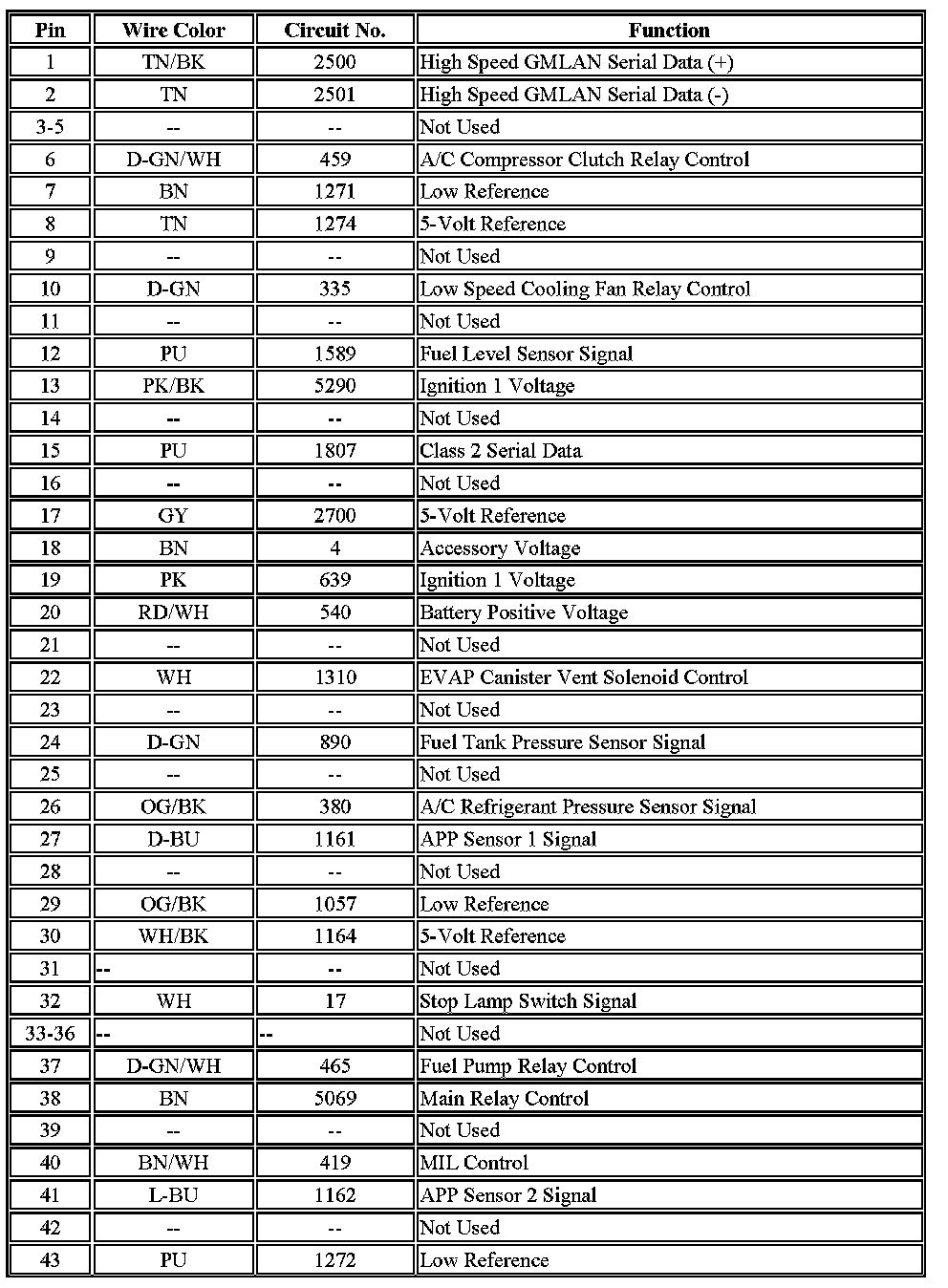 | Pin | Wire Color | Circuit No. | Function |
|---|---|---|---|
| 1 | TN/BK | 2500 | High Speed GMLAN Serial Data (+) |
| 2 | TN | 2501 | High Speed GMLAN Serial Data (-) |
| 3-5 | -- | -- | Not Used |
| 6 | D-GN/WH | 459 | A/C Compressor Clutch Relay Control |
| 7 | BN | 1271 | Low Reference |
| 8 | TN | 1274 | 5-Volt Reference |
| 9 | -- | -- | Not Used |
| 10 | D-GN | 335 | Low Speed Cooling Fan Relay Control |
| 11 | -- | -- | Not Used |
| 12 | PU | 1589 | Fuel Level Sensor Signal |
| 13 | PK/BK | 5290 | Ignition 1 Voltage |
| 14 | -- | -- | Not Used |
| 15 | PU | 1807 | Class 2 Serial Data |
| 16 | -- | -- | Not Used |
| 17 | GY | 2700 | 5-Volt Reference |
| 18 | BN | 4 | Accessory Voltage |
| 19 | PK | 639 | Ignition 1 Voltage |
| 20 | RD/WH | 540 | Battery Positive Voltage |
| 21 | -- | -- | Not Used |
| 22 | WH | 1310 | EVAP Canister Vent Solenoid Control |
| 23 | -- | -- | Not Used |
| 24 | D-GN | 890 | Fuel Tank Pressure Sensor Signal |
| 25 | -- | -- | Not Used |
| 26 | OG/BK | 380 | A/C Refrigerant Pressure Sensor Signal |
| 27 | D-BU | 1161 | APP Sensor 1 Signal |
| 28 | -- | -- | Not Used |
| 29 | OG/BK | 1057 | Low Reference |
| 30 | WH/BK | 1164 | 5-Volt Reference |
| 31 | -- | -- | Not Used |
| 32 | WH | 17 | Stop Lamp Switch Signal |
| 33-36 | -- | -- | Not Used |
| 37 | D-GN/WH | 465 | Fuel Pump Relay Control |
| 38 | BN | 5069 | Main Relay Control |
| 39 | -- | -- | Not Used |
| 40 | BN/WH | 419 | MIL Control |
| 41 | L-BU | 1162 | APP Sensor 2 Signal |
| 42 | -- | -- | Not Used |
| 43 | PU | 1272 | Low Reference |